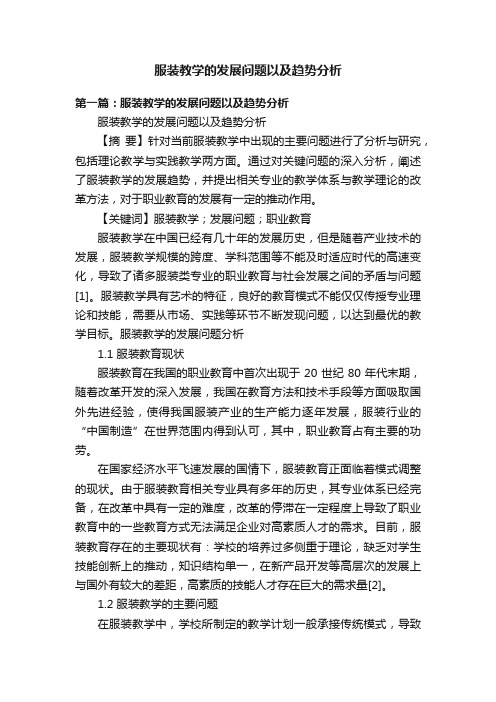 服装教学的发展问题以及趋势分析

第一篇：服装教学的发展问题以及趋势分析

服装教学的发展问题以及趋势分析

【摘 要】针对当前服装教学中出现的主要问题进行了分析与研究，包括理论教学与实践教学两方面。通过对关键问题的深入分析，阐述了服装教学的发展趋势，并提出相关专业的教学体系与教学理论的改革方法，对于职业教育的发展有一定的推动作用。

【关键词】服装教学；发展问题；职业教育

服装教学在中国已经有几十年的发展历史，但是随着产业技术的发展，服装教学规模的跨度、学科范围等不能及时适应时代的高速变化，导致了诸多服装类专业的职业教育与社会发展之间的矛盾与问题[1]。服装教学具有艺术的特征，良好的教育模式不能仅仅传授专业理论和技能，需要从市场、实践等环节不断发现问题，以达到最优的教学目标。服装教学的发展问题分析

1.1 服装教育现状

服装教育在我国的职业教育中首次出现于 20 世纪 80 年代末期，随着改革开发的深入发展，我国在教育方法和技术手段等方面吸取国外先进经验，使得我国服装产业的生产能力逐年发展，服装行业的“中国制造”在世界范围内得到认可，其中，职业教育占有主要的功劳。

在国家经济水平飞速发展的国情下，服装教育正面临着模式调整的现状。由于服装教育相关专业具有多年的历史，其专业体系已经完备，在改革中具有一定的难度，改革的停滞在一定程度上导致了职业教育中的一些教育方式无法满足企业对高素质人才的需求。目前，服装教育存在的主要现状有：学校的培养过多侧重于理论，缺乏对学生技能创新上的推动，知识结构单一，在新产品开发等高层次的发展上与国外有较大的差距，高素质的技能人才存在巨大的需求量[2]。

1.2 服装教学的主要问题

在服装教学中，学校所制定的教学计划一般承接传统模式，导致